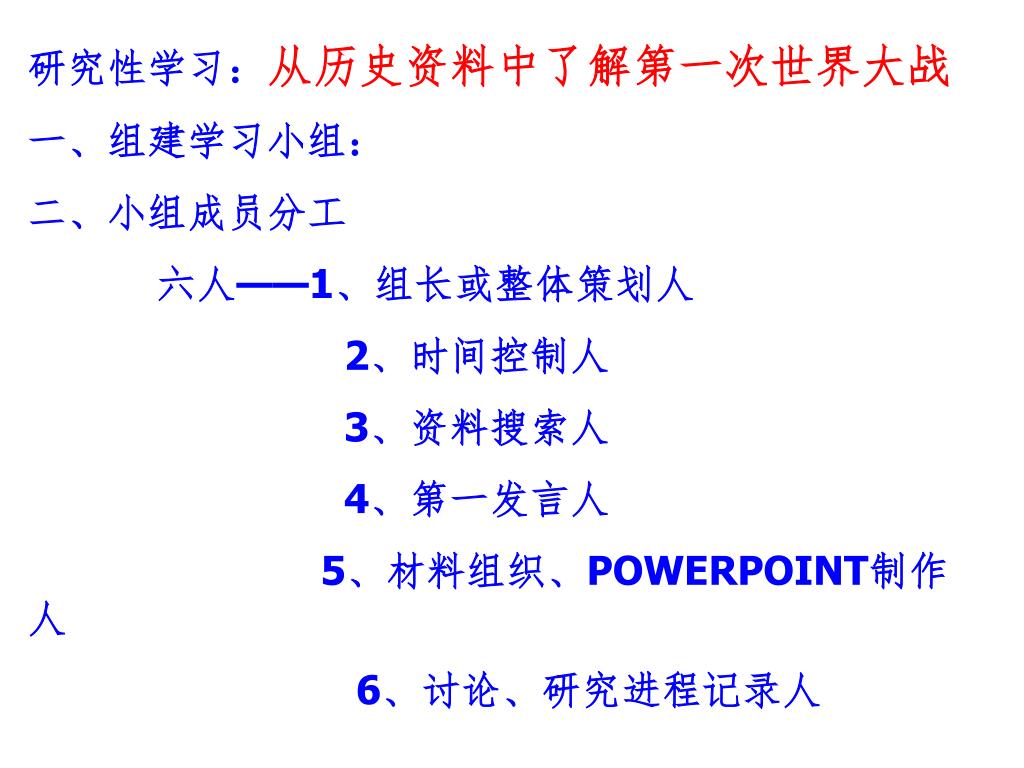 研究性学习：从历史资料中了解第一次世界大战

一、组建学习小组：

二、小组成员分工

六人——1、组长或整体策划人

2、时间控制人

3、资料搜索人

4、第一发言人

5、材料组织、POWERPOINT制作人

6、讨论、研究进程记录人